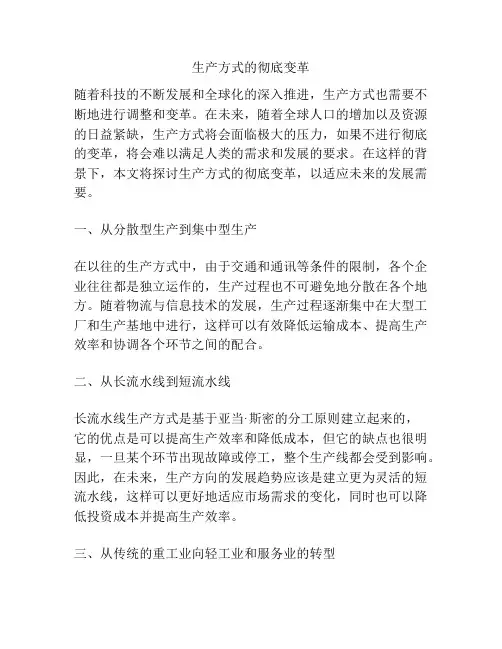 生产方式的彻底变革

随着科技的不断发展和全球化的深入推进，生产方式也需要不断地进行调整和变革。在未来，随着全球人口的增加以及资源的日益紧缺，生产方式将会面临极大的压力，如果不进行彻底的变革，将会难以满足人类的需求和发展的要求。在这样的背景下，本文将探讨生产方式的彻底变革，以适应未来的发展需要。

一、从分散型生产到集中型生产

在以往的生产方式中，由于交通和通讯等条件的限制，各个企业往往都是独立运作的，生产过程也不可避免地分散在各个地方。随着物流与信息技术的发展，生产过程逐渐集中在大型工厂和生产基地中进行，这样可以有效降低运输成本、提高生产效率和协调各个环节之间的配合。

二、从长流水线到短流水线

长流水线生产方式是基于亚当·斯密的分工原则建立起来的，它的优点是可以提高生产效率和降低成本，但它的缺点也很明显，一旦某个环节出现故障或停工，整个生产线都会受到影响。因此，在未来，生产方向的发展趋势应该是建立更为灵活的短流水线，这样可以更好地适应市场需求的变化，同时也可以降低投资成本并提高生产效率。

三、从传统的重工业向轻工业和服务业的转型